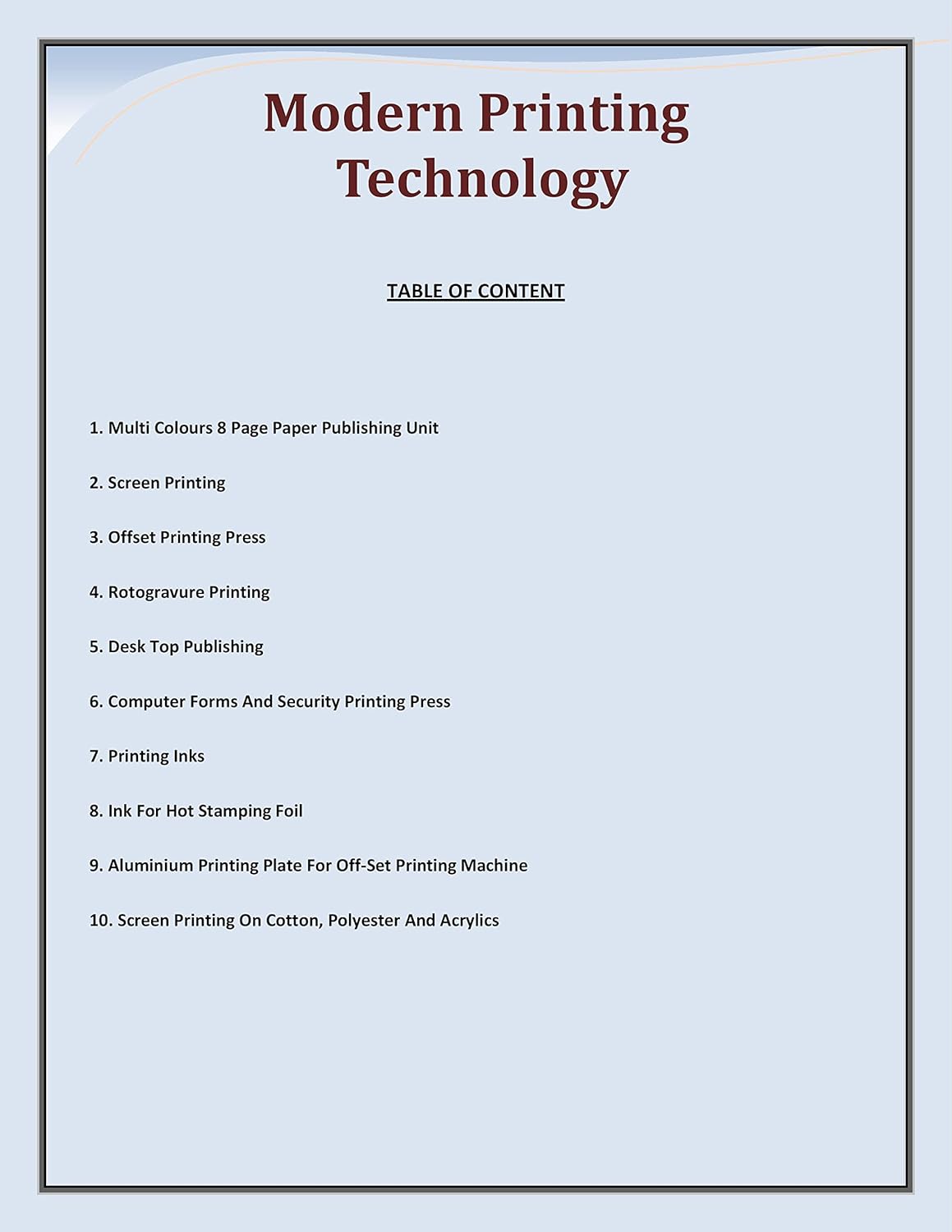 Modern Printing Technology

TABLE OF CONTENT

1. Multi Colours 8 Page Paper Publishing Unit

2. Screen Printing

3. Offset Printing Press

4. Rotogravure Printing

5. Desk Top Publishing

6. Computer Forms And Security Printing Press

7. Printing Inks

8. Ink For Hot Stamping Foil

9. Aluminium Printing Plate For Off-Set Printing Machine

10. Screen Printing On Cotton, Polyester And Acrylics